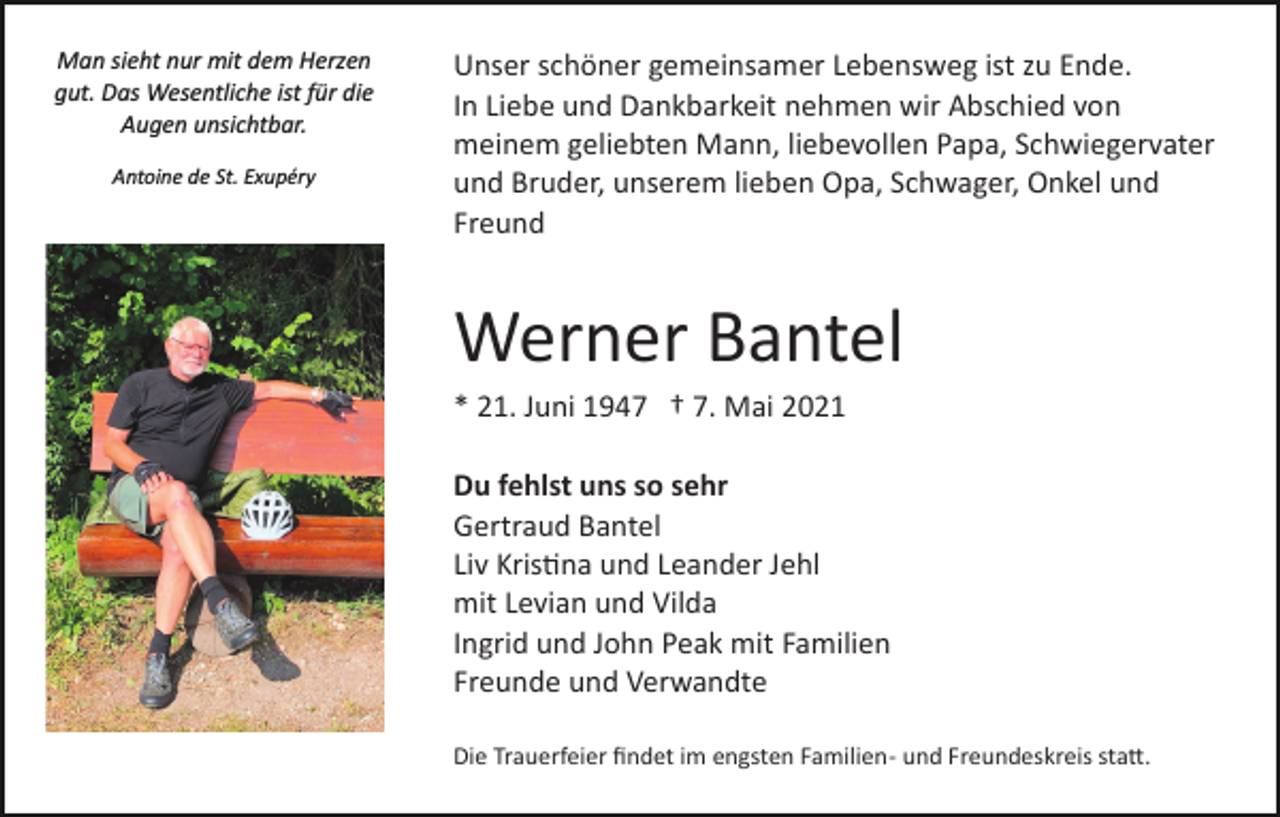 Man sieht nur mit dem Herzen gut. Das Wesentliche ist für die Augen unsichtbar.

Antoine de St. Exupéry

Unser schöner gemeinsamer Lebensweg ist zu Ende. In Liebe und Dankbarkeit nehmen wir Abschied von meinem geliebten Mann, liebevollen Papa, Schwiegervater und Bruder, unserem lieben Opa, Schwager, Onkel und Freund

Werner Bantel

* 21. Juni 1947 † 7. Mai 2021

Du fehlst uns so sehr
Gertraud Bantel
Liv Kristina und Leander Jehl
mit Levian und Vilda
Ingrid und John Peak mit Familien
Freunde und Verwandte

Die Trauerfeier findet im engsten Familien- und Freundeskreis statt.